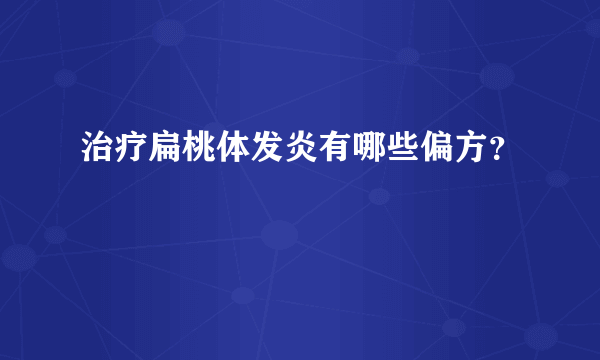 治疗扁桃体发炎有哪些偏方？